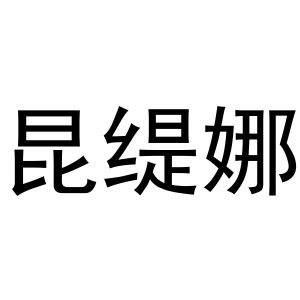 昆缇娜